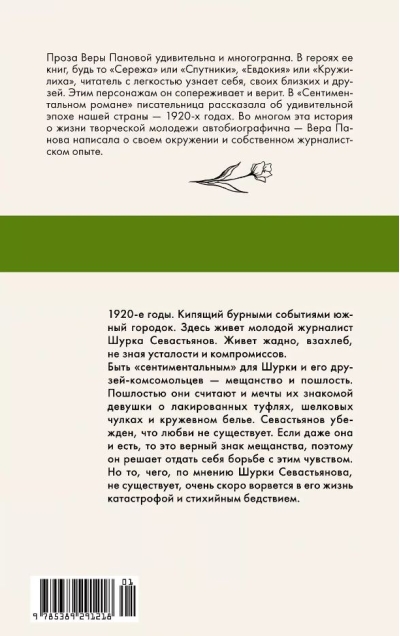 Проза Веры Пановой удивительна и многогранна. В героях ее книг, будь то «Сережа» или «Спутники», «Евдокия» или «Кружилиха», читатель с легкостью узнает себя, своих близких и друзей. Этим персонажам он сопереживает и верит. В «Сентиментальном романе» писательница рассказала об удивительной эпохе нашей страны — 1920-х годах. Во многом эта история о жизни творческой молодежи автобиографична — Вера Панова написала о своем окружении и собственном журналистском опыте.

1920-е годы. Кипящий бурными событиями южный городок. Здесь живет молодой журналист Шурка Севастьянов. Живет жадно, взахлеб, не зная усталости и компромиссов.
Быть «сентиментальным» для Шурки и его друзей-комсомольцев — мещанство и пошлость. Пошлостью они считают и мечты их знакомой девушки о лакированных туфлях, шелковых чулках и кружевном белье. Севастьянов убежден, что любви не существует. Если даже она и есть, то это верный знак мещанства, поэтому он решает отдать себя борьбе с этим чувством. Но то, чего, по мнению Шурки Севастьянова, не существует, очень скоро ворвется в его жизнь катастрофой и стихийным бедствием.

01
9 785389 291216